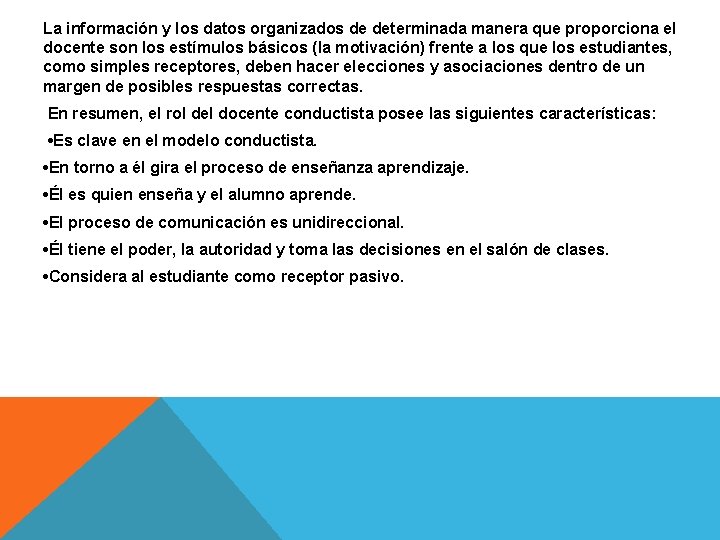 La información y los datos organizados de determinada manera que proporciona el docente son los estímulos básicos (la motivación) frente a los que los estudiantes, como simples receptores, deben hacer elecciones y asociaciones dentro de un margen de posibles respuestas correctas.

En resumen, el rol del docente conductista posee las siguientes características:

•Es clave en el modelo conductista.

•En torno a él gira el proceso de enseñanza aprendizaje.

•Él es quien enseña y el alumno aprende.

•El proceso de comunicación es unidireccional.

•Él tiene el poder, la autoridad y toma las decisiones en el salón de clases.

•Considera al estudiante como receptor pasivo.